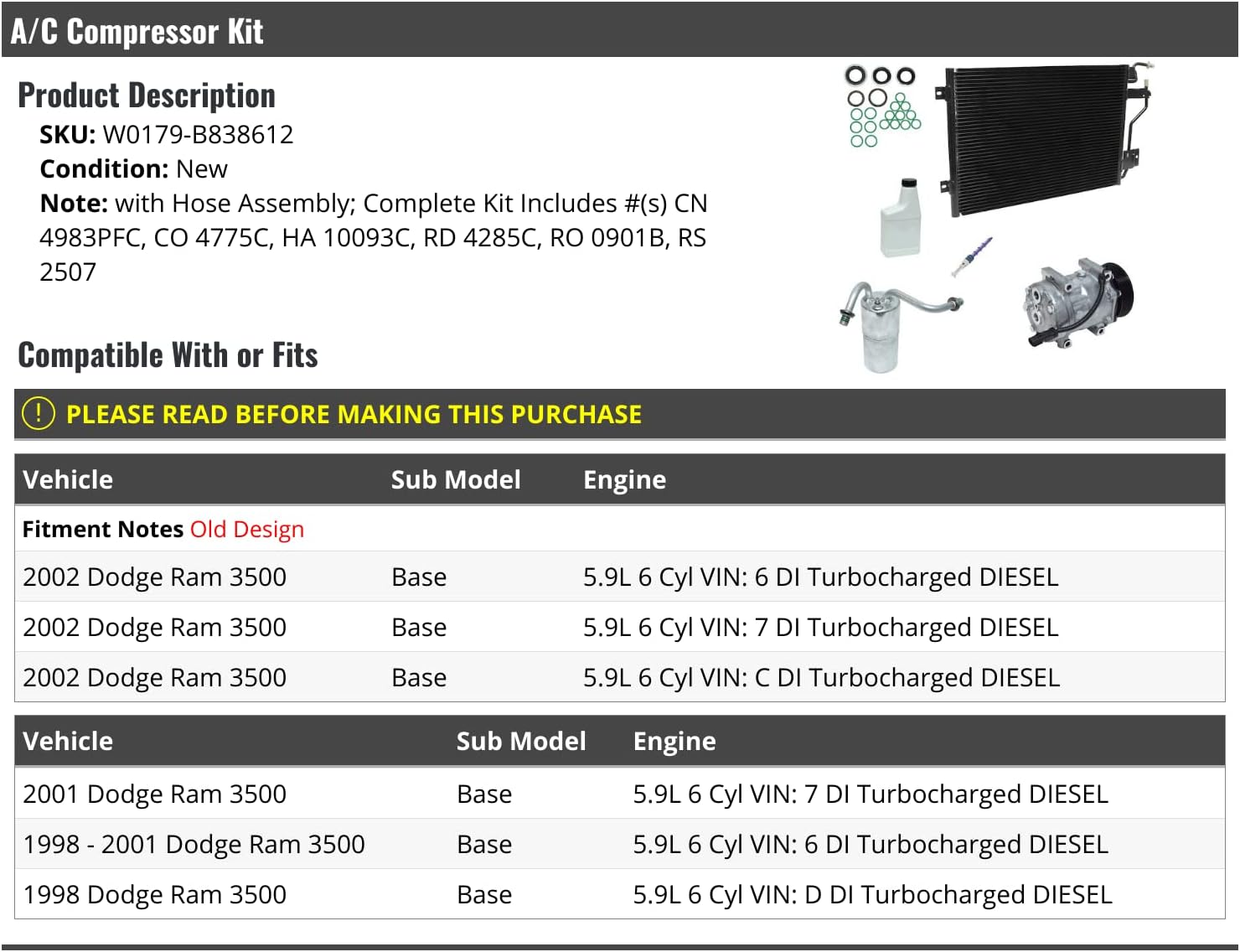 A/C Compressor Kit

Product Description

SKU: W0179-B838612

Condition: New

Note: with Hose Assembly; Complete Kit Includes #(s) CN 4983PFC, CO 4775C, HA 10093C, RD 4285C, RO 0901B, RS 2507

Compatible With or Fits

! PLEASE READ BEFORE MAKING THIS PURCHASE

| Vehicle | Sub Model | Engine |
|---|---|---|
| Fitment Notes Old Design | | |
| 2002 Dodge Ram 3500 | Base | 5.9L 6 Cyl VIN: 6 DI Turbocharged DIESEL |
| 2002 Dodge Ram 3500 | Base | 5.9L 6 Cyl VIN: 7 DI Turbocharged DIESEL |
| 2002 Dodge Ram 3500 | Base | 5.9L 6 Cyl VIN: C DI Turbocharged DIESEL |

| Vehicle | Sub Model | Engine |
|---|---|---|
| 2001 Dodge Ram 3500 | Base | 5.9L 6 Cyl VIN: 7 DI Turbocharged DIESEL |
| 1998 - 2001 Dodge Ram 3500 | Base | 5.9L 6 Cyl VIN: 6 DI Turbocharged DIESEL |
| 1998 Dodge Ram 3500 | Base | 5.9L 6 Cyl VIN: D DI Turbocharged DIESEL |